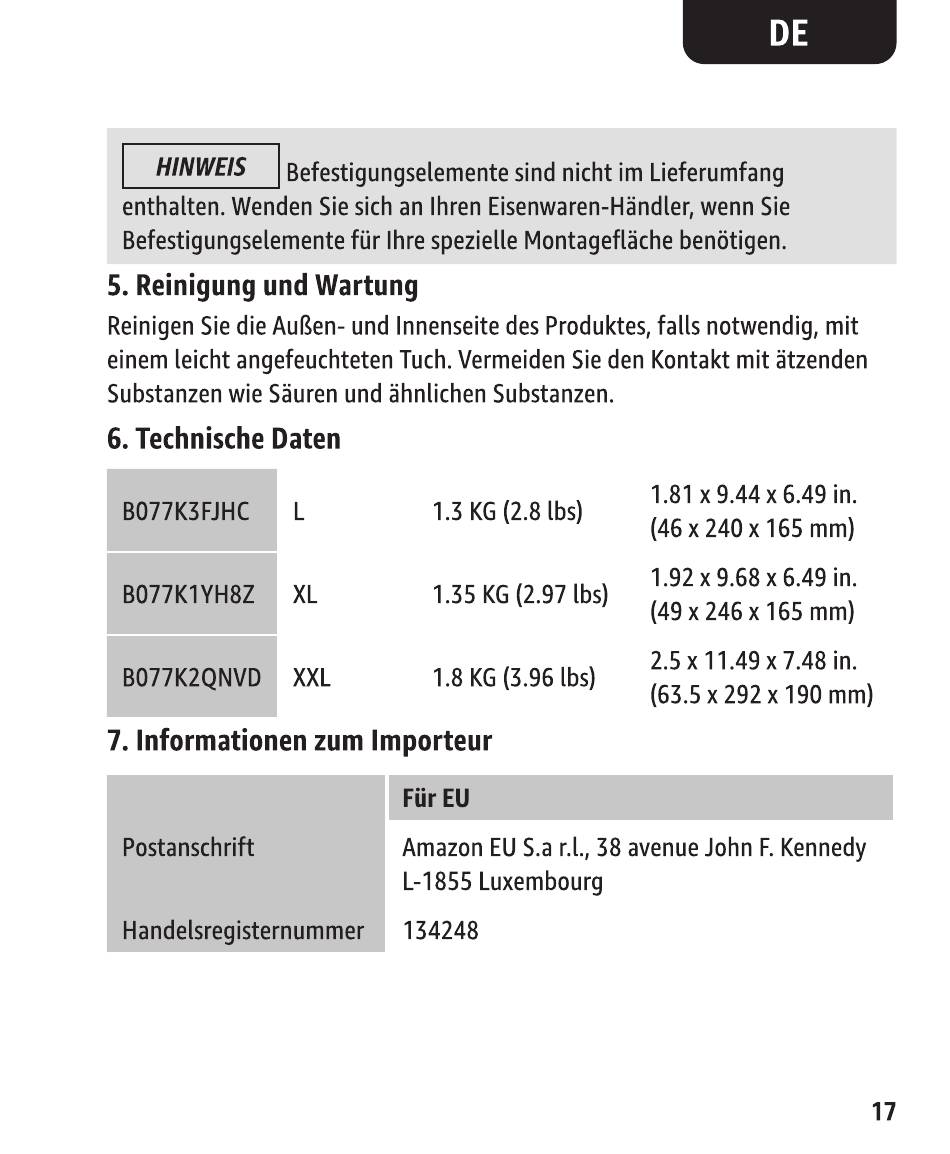 DE

HINWEIS Befestigungselemente sind nicht im Lieferumfang enthalten. Wenden Sie sich an Ihren Eisenwaren-Händler, wenn Sie Befestigungselemente für Ihre spezielle Montagefläche benötigen.

5. Reinigung und Wartung

Reinigen Sie die Außen- und Innenseite des Produktes, falls notwendig, mit einem leicht angefeuchteten Tuch. Vermeiden Sie den Kontakt mit ätzenden Substanzen wie Säuren und ähnlichen Substanzen.

6. Technische Daten

| B077K3FJHC | L | 1.3 KG (2.8 lbs) | 1.81 x 9.44 x 6.49 in. (46 x 240 x 165 mm) |
|---|---|---|---|
| B077K1YH8Z | XL | 1.35 KG (2.97 lbs) | 1.92 x 9.68 x 6.49 in. (49 x 246 x 165 mm) |
| B077K2QNVD | XXL | 1.8 KG (3.96 lbs) | 2.5 x 11.49 x 7.48 in. (63.5 x 292 x 190 mm) |

7. Informationen zum Importeur

| | Für EU |
|---|---|
| Postanschrift | Amazon EU S.a r.l., 38 avenue John F. Kennedy L-1855 Luxembourg |
| Handelsregisternummer | 134248 |

17